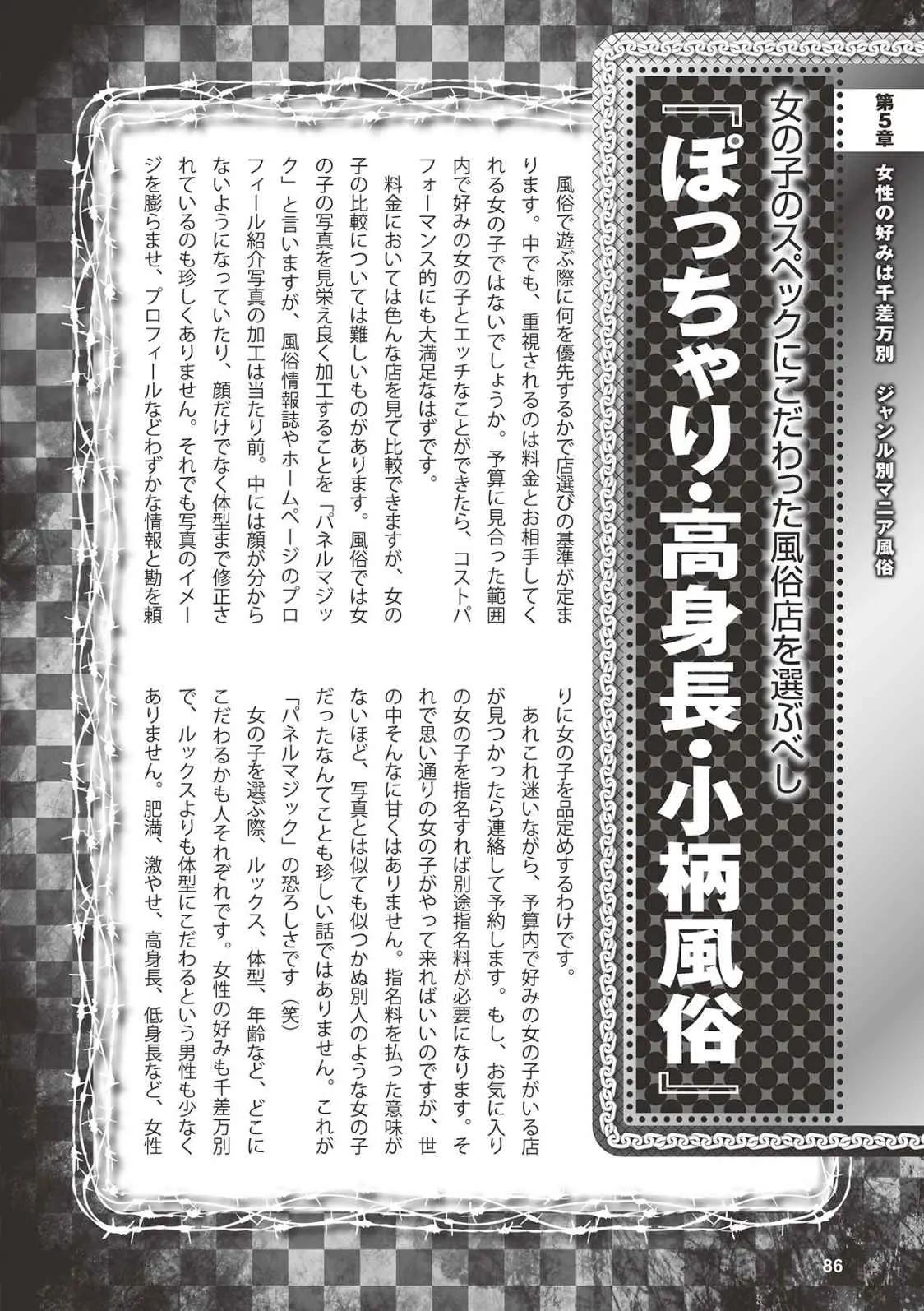 第5章 女性の好みは千差万別 ジャンル別マニア風俗

女の子のスペックにこだわった風俗店を選ぶべし

『ぽっちゃり・高身長・小柄風俗』

風俗で遊ぶ際に何を優先するかで店選びの基準が定まります。中でも、重視されるのは料金とお相手してくれる女の子ではないでしょうか。予算に見合った範囲内で好みの女の子とエッチなことができたら、コストパフォーマンス的にも大満足なはずです。

料金においては色んな店を見て比較できますが、女の子の比較については難しいものがあります。風俗では女の子の写真を見栄え良く加工することを「パネルマジック」と言いますが、風俗情報誌やホームページのプロフィール紹介写真の加工は当たり前。中には顔が分からないようになっていたり、顔だけでなく体型まで修正されているのも珍しくありません。それでも写真のイメージを膨らませ、プロフィールなどわずかな情報と勘を頼りに女の子を品定めするわけです。

あれこれ迷いながら、予算内で好みの女の子がいる店が見つかったら連絡して予約します。もし、お気に入りの女の子を指名すれば別途指名料が必要になります。それで思い通りの女の子がやって来ればいいのですが、世の中そんなに甘くはありません。指名料を払った意味がないほど、写真とは似ても似つかぬ別人のような女の子だったなんてことも珍しい話ではありません。これが「パネルマジック」の恐ろしさです（笑）

女の子を選ぶ際、ルックス、体型、年齢など、どこにこだわるかも人それぞれです。女性の好みも千差万別で、ルックスよりも体型にこだわるという男性も少なくありません。肥満、激やせ、高身長、低身長など、女性

86